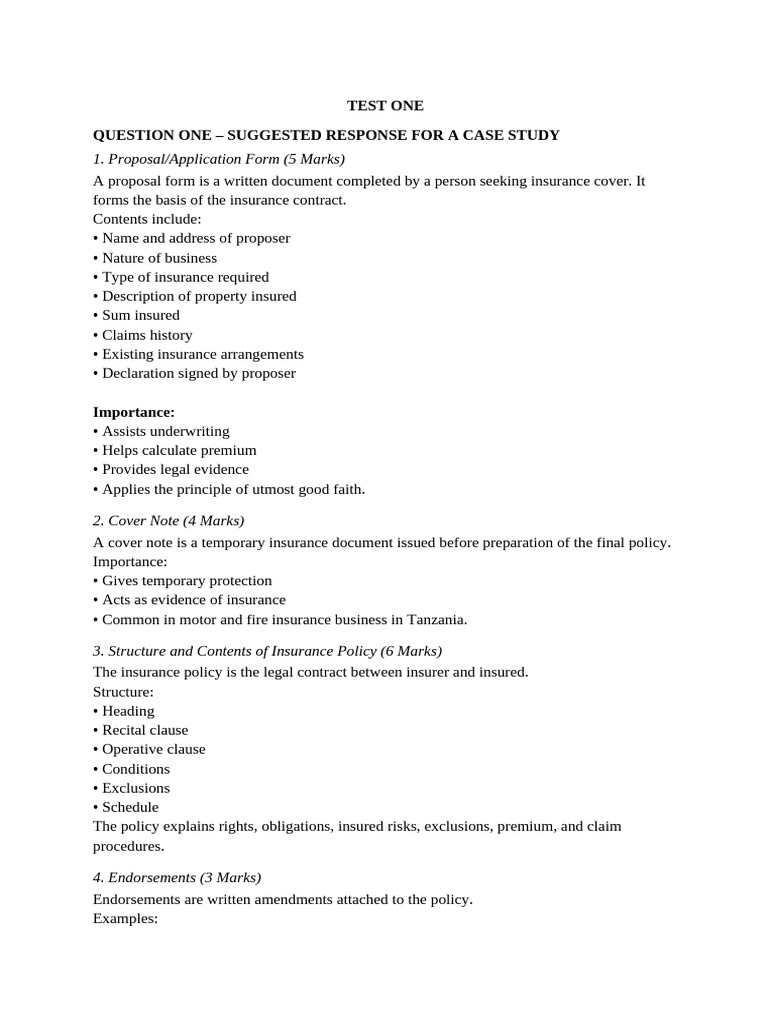 TEST ONE

QUESTION ONE – SUGGESTED RESPONSE FOR A CASE STUDY

1. Proposal/Application Form (5 Marks)

A proposal form is a written document completed by a person seeking insurance cover. It forms the basis of the insurance contract.
Contents include:
• Name and address of proposer
• Nature of business
• Type of insurance required
• Description of property insured
• Sum insured
• Claims history
• Existing insurance arrangements
• Declaration signed by proposer

Importance:
• Assists underwriting
• Helps calculate premium
• Provides legal evidence
• Applies the principle of utmost good faith.

2. Cover Note (4 Marks)

A cover note is a temporary insurance document issued before preparation of the final policy.
Importance:
• Gives temporary protection
• Acts as evidence of insurance
• Common in motor and fire insurance business in Tanzania.

3. Structure and Contents of Insurance Policy (6 Marks)

The insurance policy is the legal contract between insurer and insured.
Structure:
• Heading
• Recital clause
• Operative clause
• Conditions
• Exclusions
• Schedule
The policy explains rights, obligations, insured risks, exclusions, premium, and claim procedures.

4. Endorsements (3 Marks)

Endorsements are written amendments attached to the policy.
Examples: